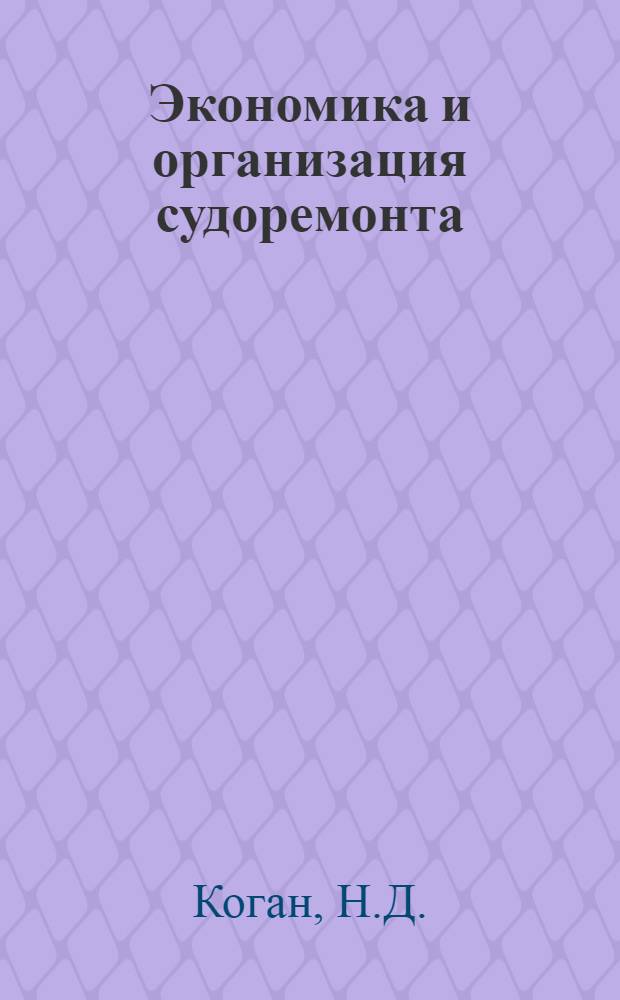 Экономика и организация судоремонта

Коган, Н.Д.